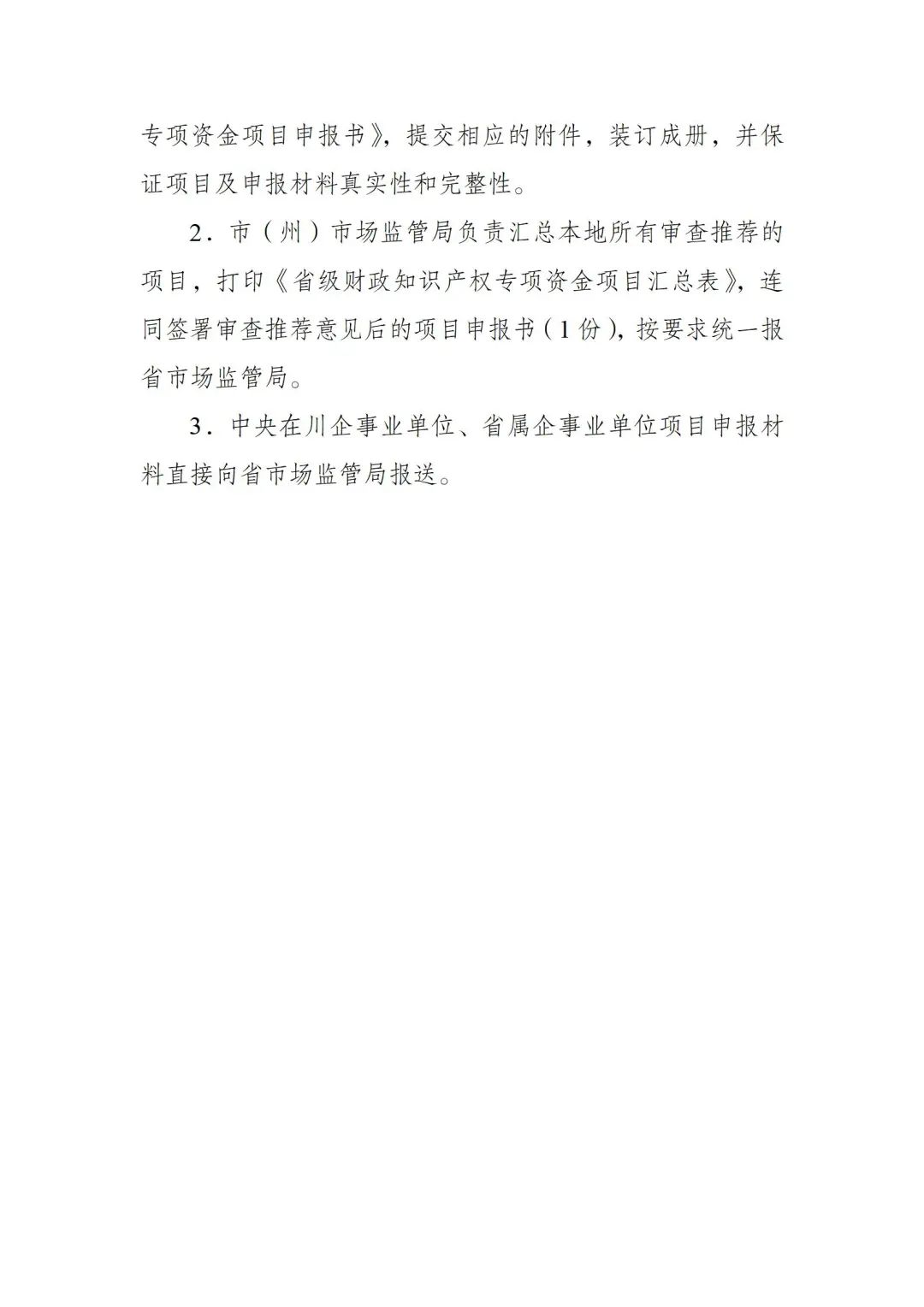 专项资金项目申报书》，提交相应的附件，装订成册，并保证项目及申报材料真实性和完整性。

2．市（州）市场监管局负责汇总本地所有审查推荐的项目，打印《省级财政知识产权专项资金项目汇总表》，连同签署审查推荐意见后的项目申报书（1份），按要求统一报省市场监管局。

3．中央在川企事业单位、省属企事业单位项目申报材料直接向省市场监管局报送。